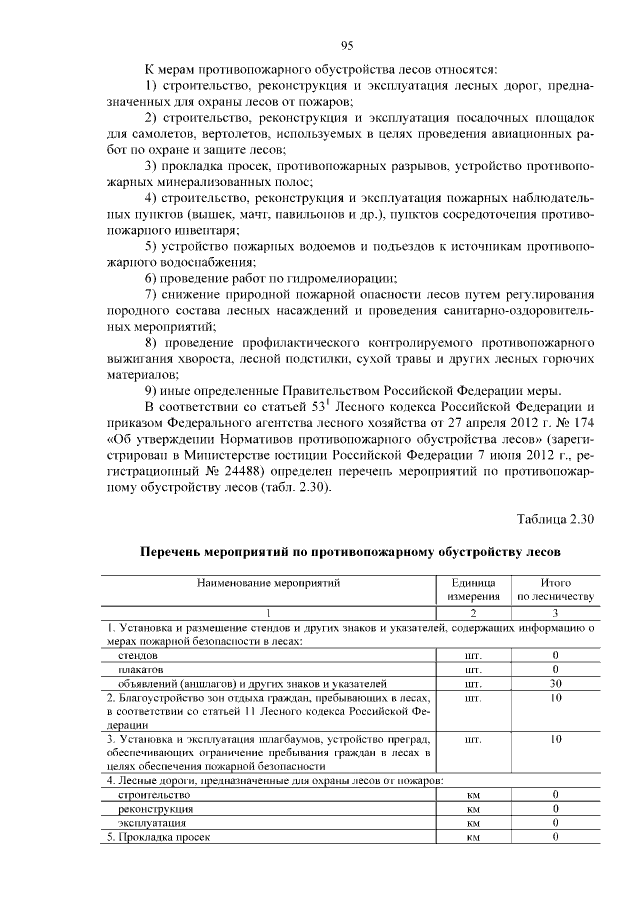 95

К мерам противопожарного обустройства лесов относятся:

1) строительство, реконструкция и эксплуатация лесных дорог, предназначенных для охраны лесов от пожаров;

2) строительство, реконструкция и эксплуатация посадочных площадок для самолетов, вертолетов, используемых в целях проведения авиационных работ по охране и защите лесов;

3) прокладка просек, противопожарных разрывов, устройство противопожарных минерализованных полос;

4) строительство, реконструкция и эксплуатация пожарных наблюдательных пунктов (вышек, мачт, павильонов и др.), пунктов сосредоточения противопожарного инвентаря;

5) устройство пожарных водоемов и подъездов к источникам противопожарного водоснабжения;

6) проведение работ по гидромелиорации;

7) снижение природной пожарной опасности лесов путем регулирования породного состава лесных насаждений и проведения санитарно-оздоровительных мероприятий;

8) проведение профилактического контролируемого противопожарного выжигания хвороста, лесной подстилки, сухой травы и других лесных горючих материалов;

9) иные определенные Правительством Российской Федерации меры.

В соответствии со статьей $53^1$ Лесного кодекса Российской Федерации и приказом Федерального агентства лесного хозяйства от 27 апреля 2012 г. № 174 «Об утверждении Нормативов противопожарного обустройства лесов» (зарегистрирован в Министерстве юстиции Российской Федерации 7 июня 2012 г., регистрационный № 24488) определен перечень мероприятий по противопожарному обустройству лесов (табл. 2.30).

Таблица 2.30

Перечень мероприятий по противопожарному обустройству лесов

| Наименование мероприятий | Единица измерения | Итого по лесничеству |
|---|---|---|
| 1 | 2 | 3 |
| 1. Установка и размещение стендов и других знаков и указателей, содержащих информацию о мерах пожарной безопасности в лесах: | | |
| стендов | шт. | 0 |
| плакатов | шт. | 0 |
| объявлений (аншлагов) и других знаков и указателей | шт. | 30 |
| 2. Благоустройство зон отдыха граждан, пребывающих в лесах, в соответствии со статьей 11 Лесного кодекса Российской Федерации | шт. | 10 |
| 3. Установка и эксплуатация шлагбаумов, устройство преград, обеспечивающих ограничение пребывания граждан в лесах в целях обеспечения пожарной безопасности | шт. | 10 |
| 4. Лесные дороги, предназначенные для охраны лесов от пожаров: | | |
| строительство | км | 0 |
| реконструкция | км | 0 |
| эксплуатация | км | 0 |
| 5. Прокладка просек | км | 0 |